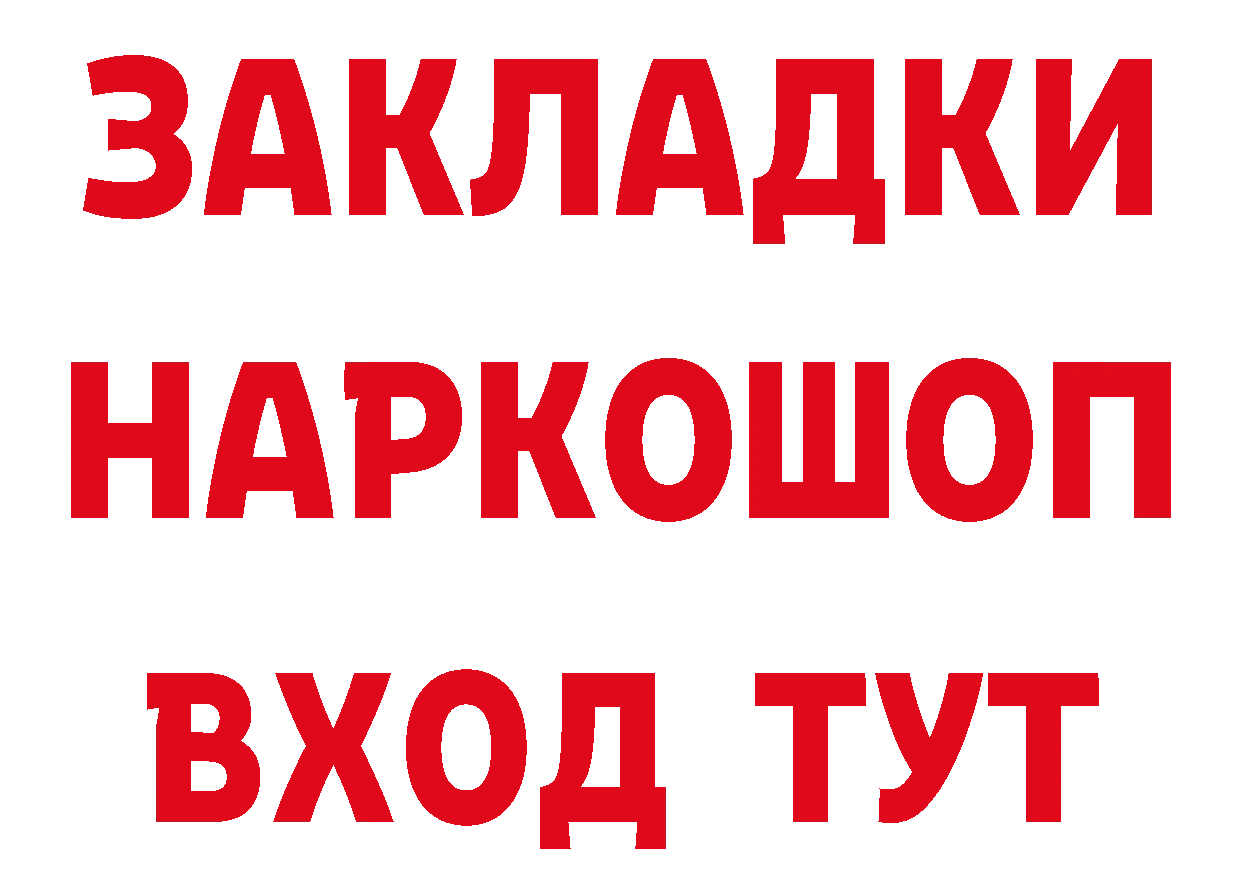 ЗАКЛАДКИ
НАРКОШОП
ВХОД ТУТ